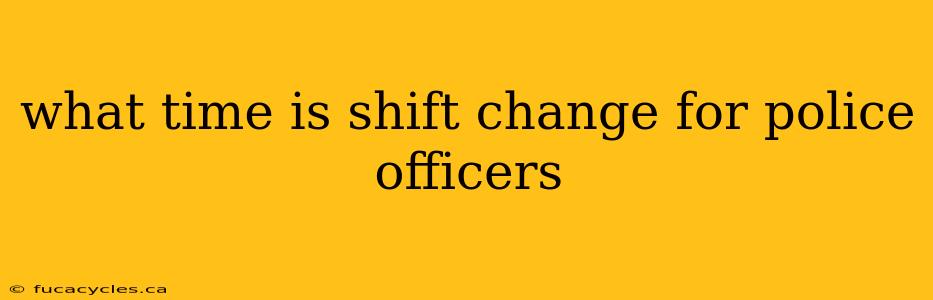 what time is shift change for police officers

© fucacycles.ca